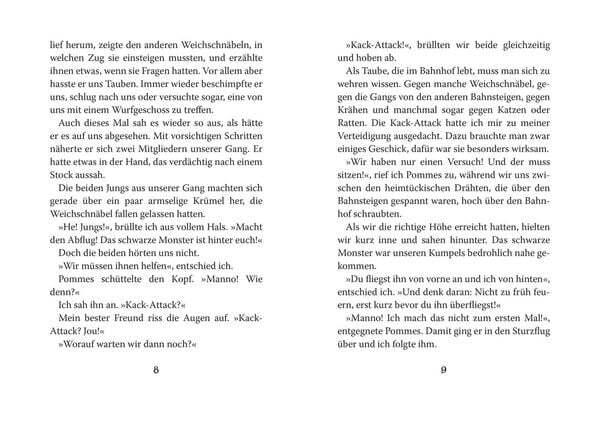 lief herum, zeigte den anderen Weichschnäbeln, in welchen Zug sie einsteigen mussten, und erzählte ihnen etwas, wenn sie Fragen hatten. Vor allem aber hasste er uns Tauben. Immer wieder beschimpfte er uns, schlug nach uns oder versuchte sogar, eine von uns mit einem Wurfgeschoss zu treffen.

Auch dieses Mal sah es wieder so aus, als hätte er es auf uns abgesehen. Mit vorsichtigen Schritten näherte er sich zwei Mitgliedern unserer Gang. Er hatte etwas in der Hand, das verdächtig nach einem Stock aussah.

Die beiden Jungs aus unserer Gang machten sich gerade über ein paar armselige Krümel her, die Weichschnäbel fallen gelassen hatten.

»He! Jungs!«, brüllte ich aus vollem Hals. »Macht den Abflug! Das schwarze Monster ist hinter euch!«

Doch die beiden hörten uns nicht.

»Wir müssen ihnen helfen«, entschied ich.

Pommes schüttelte den Kopf. »Manno! Wie denn?«

Ich sah ihn an. »Kack-Attack?«

Mein bester Freund riss die Augen auf. »Kack-Attack? Jou!«

»Worauf warten wir dann noch?«

8

»Kack-Attack!«, brüllten wir beide gleichzeitig und hoben ab.

Als Taube, die im Bahnhof lebt, muss man sich zu wehren wissen. Gegen manche Weichschnäbel, gegen die Gangs von den anderen Bahnsteigen, gegen Krähen und manchmal sogar gegen Katzen oder Ratten. Die Kack-Attack hatte ich mir zu meiner Verteidigung ausgedacht. Dazu brauchte man zwar einiges Geschick, dafür war sie besonders wirksam.

»Wir haben nur einen Versuch! Und der muss sitzen!«, rief ich Pommes zu, während wir uns zwischen den heimtückischen Drähten, die über den Bahnsteigen gespannt waren, hoch über den Bahnhof schraubten.

Als wir die richtige Höhe erreicht hatten, hielten wir kurz inne und sahen hinunter. Das schwarze Monster war unseren Kumpels bedrohlich nahe gekommen.

»Du fliegst ihn von vorne an und ich von hinten«, entschied ich. »Und denk daran: Nicht zu früh feuern, erst kurz bevor du ihn überfliegst!«

»Manno! Ich mach das nicht zum ersten Mal!«, entgegnete Pommes. Damit ging er in den Sturzflug über und ich folgte ihm.

9